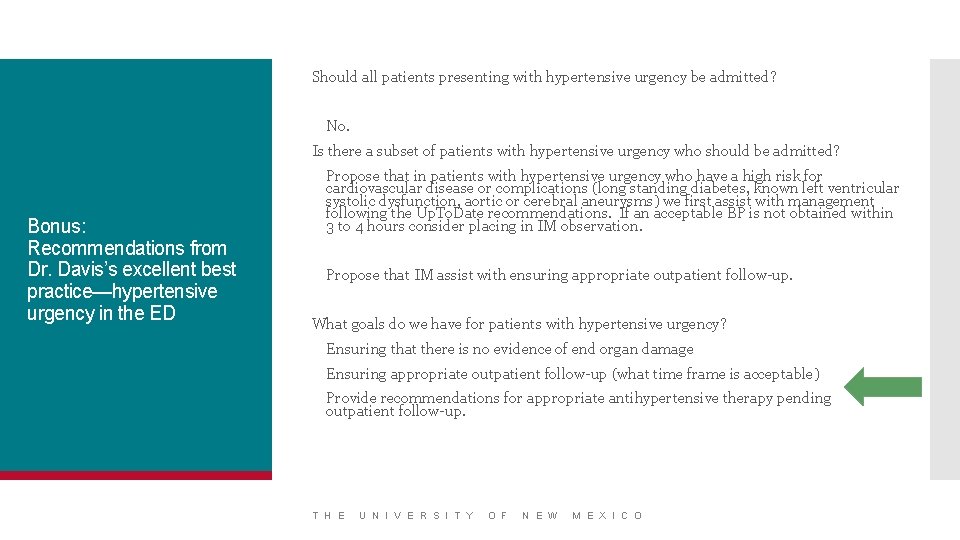 Bonus: Recommendations from Dr. Davis's excellent best practice—hypertensive urgency in the ED

Should all patients presenting with hypertensive urgency be admitted?

No.

Is there a subset of patients with hypertensive urgency who should be admitted?

Propose that in patients with hypertensive urgency who have a high risk for cardiovascular disease or complications (long standing diabetes, known left ventricular systolic dysfunction, aortic or cerebral aneurysms) we first assist with management following the UpToDate recommendations. If an acceptable BP is not obtained within 3 to 4 hours consider placing in IM observation.

Propose that IM assist with ensuring appropriate outpatient follow-up.

What goals do we have for patients with hypertensive urgency?

Ensuring that there is no evidence of end organ damage

Ensuring appropriate outpatient follow-up (what time frame is acceptable)

Provide recommendations for appropriate antihypertensive therapy pending outpatient follow-up.

THE UNIVERSITY OF NEW MEXICO